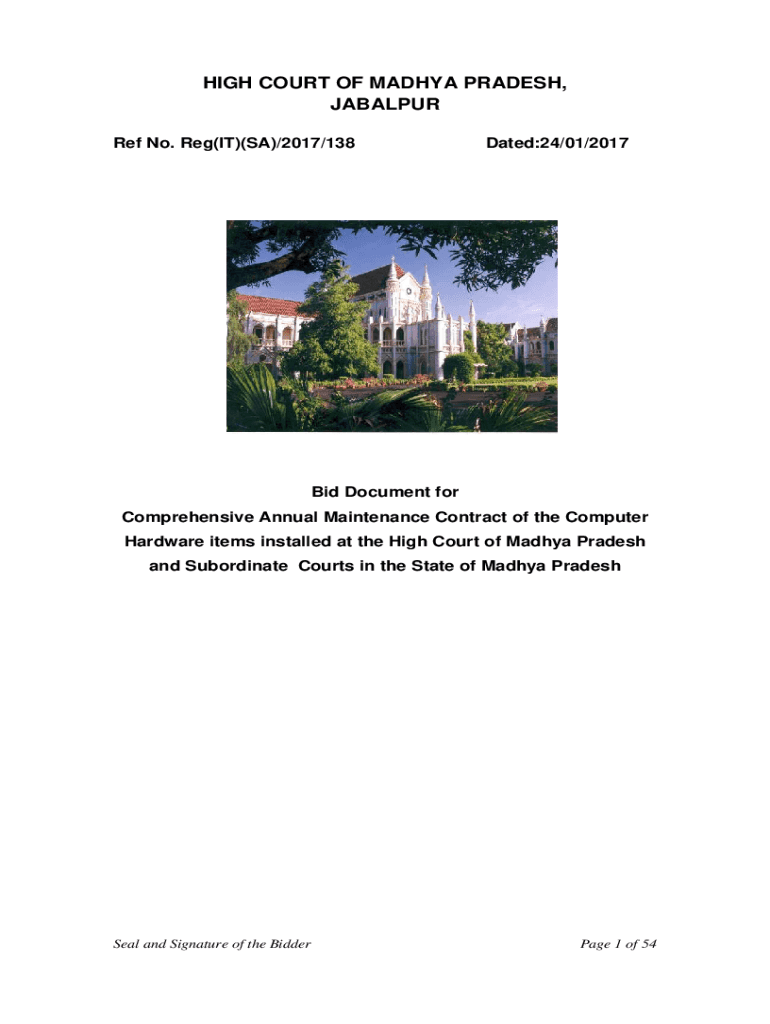 HIGH COURT OF MADHYA PRADESH, JABALPUR

Ref No. Reg(IT)(SA)/2017/138

Dated:24/01/2017

Bid Document for
Comprehensive Annual Maintenance Contract of the Computer Hardware items installed at the High Court of Madhya Pradesh and Subordinate Courts in the State of Madhya Pradesh

Seal and Signature of the Bidder

Page 1 of 54